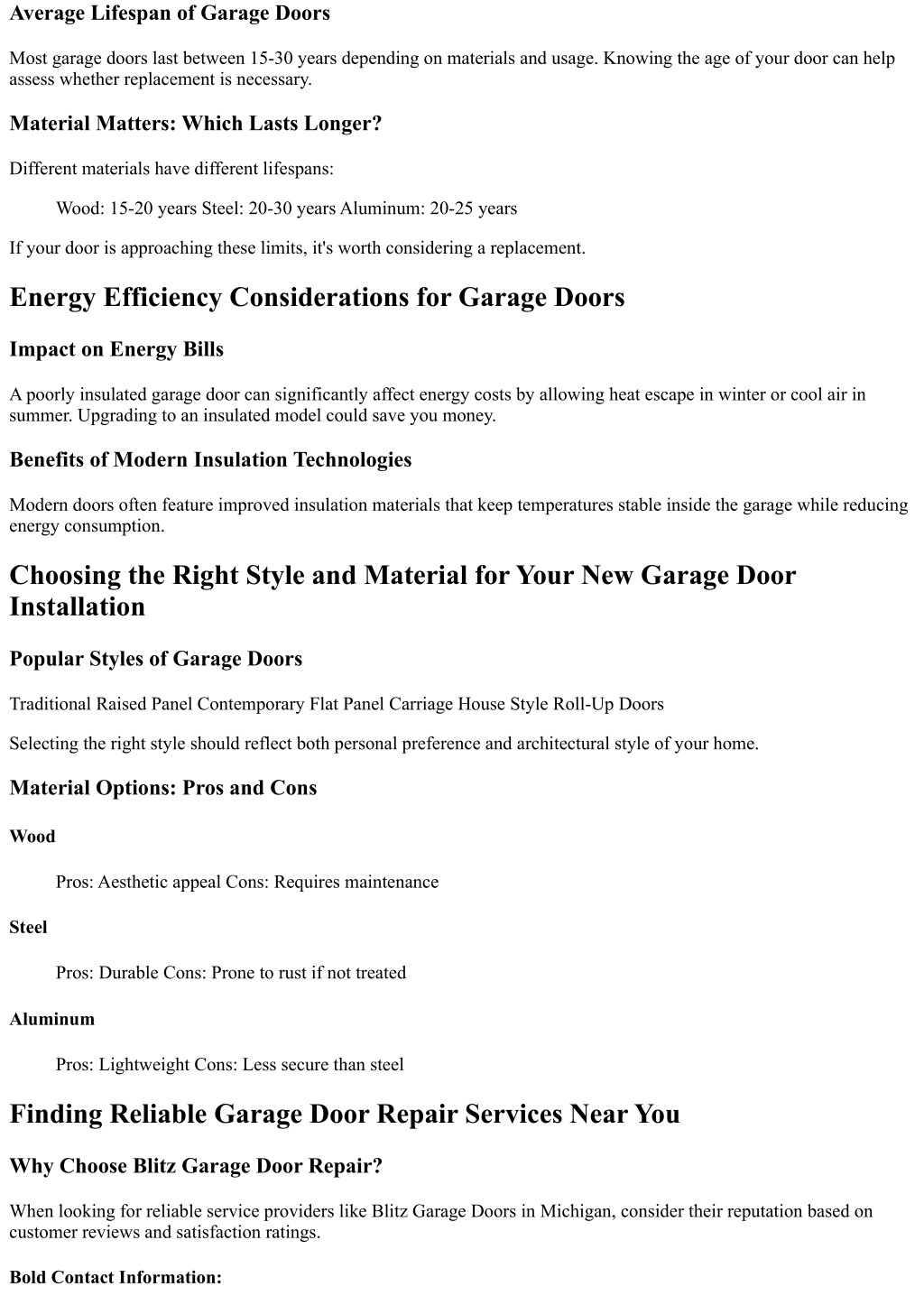 Average Lifespan of Garage Doors

Most garage doors last between 15-30 years depending on materials and usage. Knowing the age of your door can help assess whether replacement is necessary.

Material Matters: Which Lasts Longer?

Different materials have different lifespans:

Wood: 15-20 years Steel: 20-30 years Aluminum: 20-25 years

If your door is approaching these limits, it's worth considering a replacement.

Energy Efficiency Considerations for Garage Doors

Impact on Energy Bills

A poorly insulated garage door can significantly affect energy costs by allowing heat escape in winter or cool air in summer. Upgrading to an insulated model could save you money.

Benefits of Modern Insulation Technologies

Modern doors often feature improved insulation materials that keep temperatures stable inside the garage while reducing energy consumption.

Choosing the Right Style and Material for Your New Garage Door Installation

Popular Styles of Garage Doors

Traditional Raised Panel Contemporary Flat Panel Carriage House Style Roll-Up Doors

Selecting the right style should reflect both personal preference and architectural style of your home.

Material Options: Pros and Cons

Wood

Pros: Aesthetic appeal Cons: Requires maintenance

Steel

Pros: Durable Cons: Prone to rust if not treated

Aluminum

Pros: Lightweight Cons: Less secure than steel

Finding Reliable Garage Door Repair Services Near You

Why Choose Blitz Garage Door Repair?

When looking for reliable service providers like Blitz Garage Doors in Michigan, consider their reputation based on customer reviews and satisfaction ratings.

Bold Contact Information: